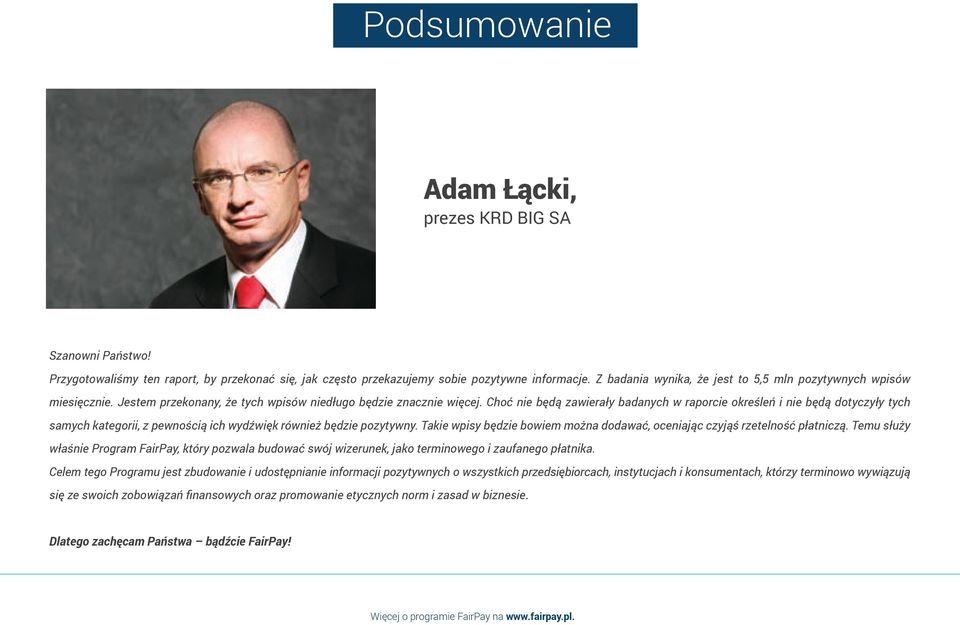 Podsumowanie

Adam Łącki,
prezes KRD BIG SA

Szanowni Państwo!
Przygotowaliśmy ten raport, by przekonać się, jak często przekazujemy sobie pozytywne informacje. Z badania wynika, że jest to 5,5 mln pozytywnych wpisów miesięcznie. Jestem przekonany, że tych wpisów niedługo będzie znacznie więcej. Choć nie będą zawierały badanych w raporcie określeń i nie będą dotyczyły tych samych kategorii, z pewnością ich wydźwięk również będzie pozytywny. Takie wpisy będzie bowiem można dodawać, oceniając czyjąś rzetelność płatniczą. Temu służy właśnie Program FairPay, który pozwala budować swój wizerunek, jako terminowego i zaufanego płatnika.
Celem tego Programu jest zbudowanie i udostępnianie informacji pozytywnych o wszystkich przedsiębiorcach, instytucjach i konsumentach, którzy terminowo wywiązują się ze swoich zobowiązań finansowych oraz promowanie etycznych norm i zasad w biznesie.

Dlatego zachęcam Państwa – bądźcie FairPay!

Więcej o programie FairPay na www.fairpay.pl.